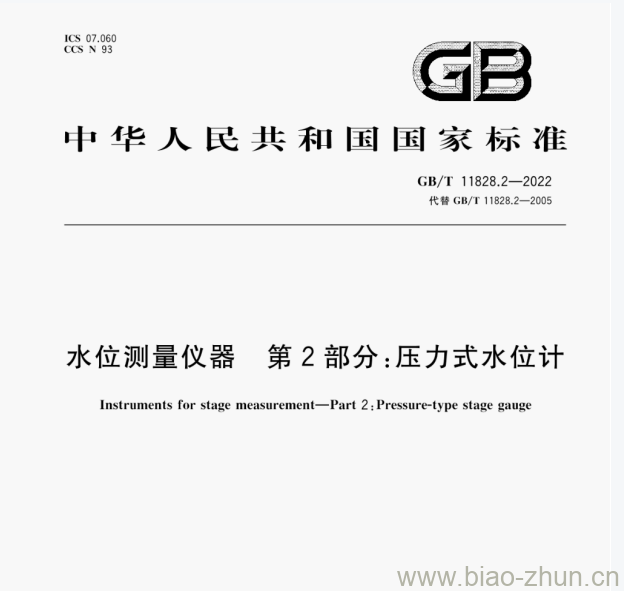 ICS 07.060
CCS N 93

GB

中华人民共和国国家标准

GB/T 11828.2—2022
代替 GB/T 11828.2—2005

水位测量仪器　第2部分：压力式水位计

Instruments for stage measurement—Part 2：Pressure-type stage gauge

www.biao-zhun.cn